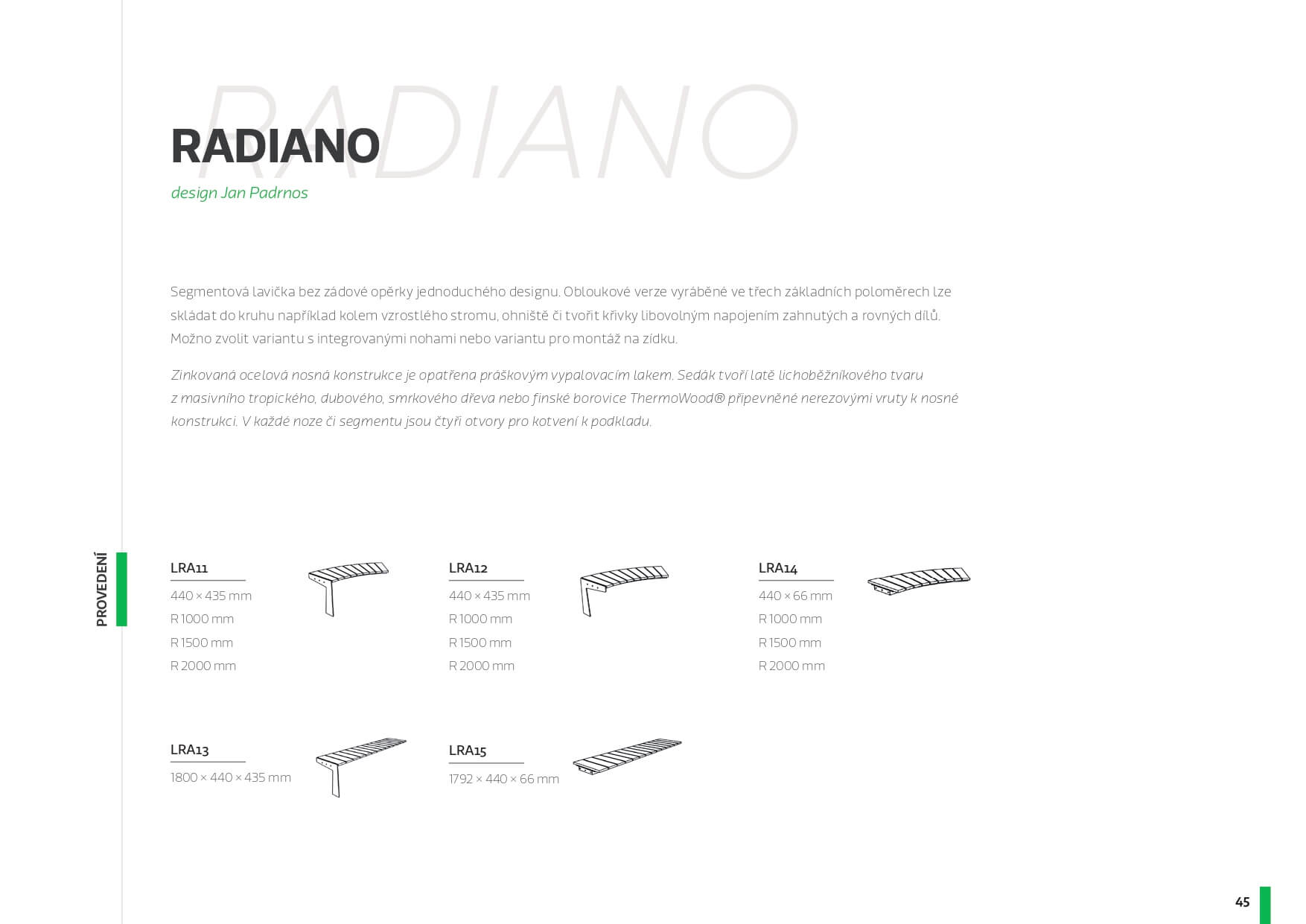 RADIANO

RADIANO
design Jan Padrnos

Segmentová lavička bez zádové opěrky jednoduchého designu. Obloukové verze vyráběné ve třech základních poloměrech lze skládat do kruhu například kolem vzrostlého stromu, ohniště či tvořit křivky libovolným napojením zahnutých a rovných dílů. Možno zvolit variantu s integrovanými nohami nebo variantu pro montáž na zídku.

Zinkovaná ocelová nosná konstrukce je opatřena práškovým vypalovacím lakem. Sedák tvoří latě lichoběžníkového tvaru z masivního tropického, dubového, smrkového dřeva nebo finské borovice ThermoWood® připevněné nerezovými vruty k nosné konstrukci. V každé noze či segmentu jsou čtyři otvory pro kotvení k podkladu.

PROVEDENÍ

LRA11
440 × 435 mm
R 1000 mm
R 1500 mm
R 2000 mm

LRA12
440 × 435 mm
R 1000 mm
R 1500 mm
R 2000 mm

LRA14
440 × 66 mm
R 1000 mm
R 1500 mm
R 2000 mm

LRA13
1800 × 440 × 435 mm

LRA15
1792 × 440 × 66 mm

45